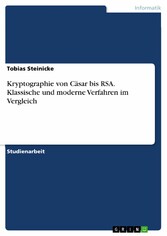 Informatik

Tobias Steinicke

Kryptographie von Cäsar bis RSA. Klassische und moderne Verfahren im Vergleich

Studienarbeit

GRIN